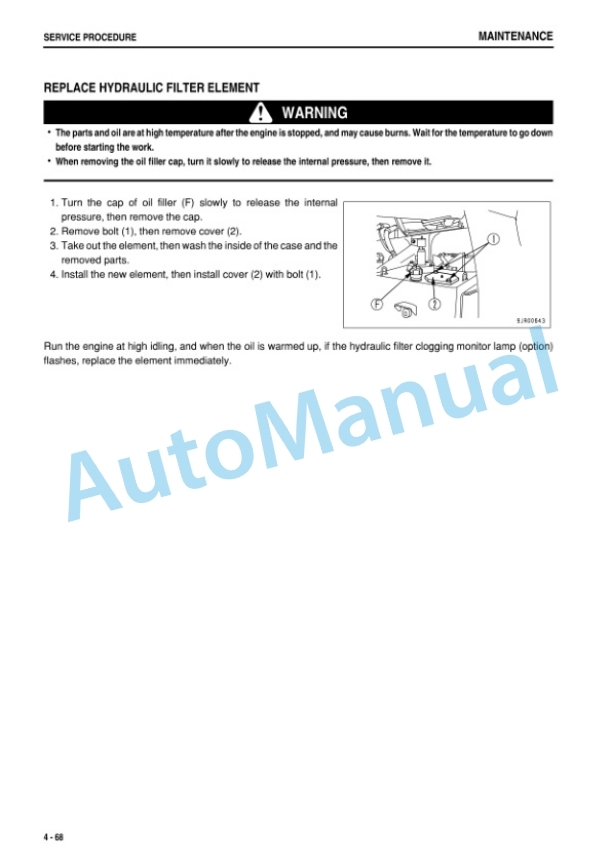 SERVICE PROCEDURE

MAINTENANCE

REPLACE HYDRAULIC FILTER ELEMENT

WARNING

• The parts and oil are at high temperature after the engine is stopped, and may cause burns. Wait for the temperature to go down before starting the work.
• When removing the oil filler cap, turn it slowly to release the internal pressure, then remove it.

1. Turn the cap of oil filler (F) slowly to release the internal pressure, then remove the cap.
2. Remove bolt (1), then remove cover (2).
3. Take out the element, then wash the inside of the case and the removed parts.
4. Install the new element, then install cover (2) with bolt (1).

1

F

2

9JR00643

Run the engine at high idling, and when the oil is warmed up, if the hydraulic filter clogging monitor lamp (option) flashes, replace the element immediately.

AutoManual

4 - 68